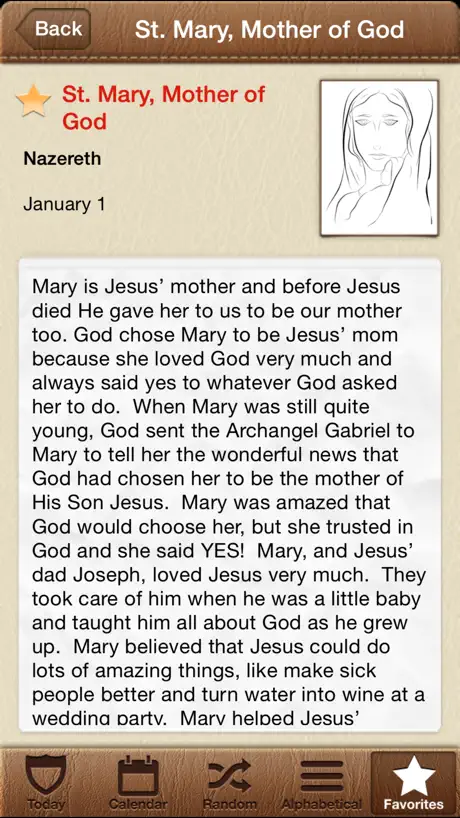 Back

St. Mary, Mother of God

St. Mary, Mother of God

Nazereth

January 1

Mary is Jesus' mother and before Jesus died He gave her to us to be our mother too. God chose Mary to be Jesus' mom because she loved God very much and always said yes to whatever God asked her to do. When Mary was still quite young, God sent the Archangel Gabriel to Mary to tell her the wonderful news that God had chosen her to be the mother of His Son Jesus. Mary was amazed that God would choose her, but she trusted in God and she said YES! Mary, and Jesus' dad Joseph, loved Jesus very much. They took care of him when he was a little baby and taught him all about God as he grew up. Mary believed that Jesus could do lots of amazing things, like make sick people better and turn water into wine at a wedding party. Mary helped Jesus'

Today Calendar Random Alphabetical Favorites